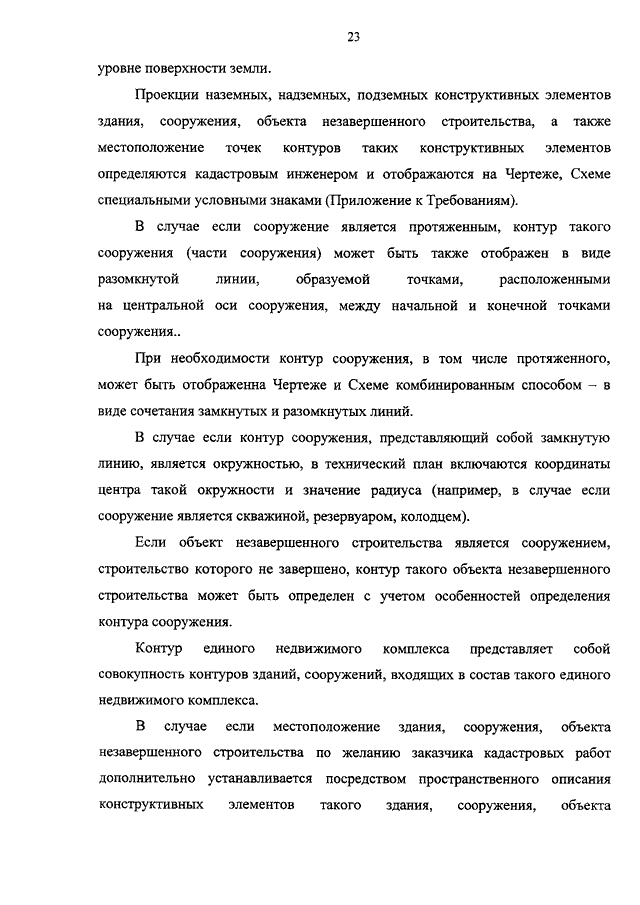 23

уровне поверхности земли.

Проекции наземных, надземных, подземных конструктивных элементов здания, сооружения, объекта незавершенного строительства, а также местоположение точек контуров таких конструктивных элементов определяются кадастровым инженером и отображаются на Чертеже, Схеме специальными условными знаками (Приложение к Требованиям).

В случае если сооружение является протяженным, контур такого сооружения (части сооружения) может быть также отображен в виде разомкнутой линии, образуемой точками, расположенными на центральной оси сооружения, между начальной и конечной точками сооружения..

При необходимости контур сооружения, в том числе протяженного, может быть отображенна Чертеже и Схеме комбинированным способом – в виде сочетания замкнутых и разомкнутых линий.

В случае если контур сооружения, представляющий собой замкнутую линию, является окружностью, в технический план включаются координаты центра такой окружности и значение радиуса (например, в случае если сооружение является скважиной, резервуаром, колодцем).

Если объект незавершенного строительства является сооружением, строительство которого не завершено, контур такого объекта незавершенного строительства может быть определен с учетом особенностей определения контура сооружения.

Контур единого недвижимого комплекса представляет собой совокупность контуров зданий, сооружений, входящих в состав такого единого недвижимого комплекса.

В случае если местоположение здания, сооружения, объекта незавершенного строительства по желанию заказчика кадастровых работ дополнительно устанавливается посредством пространственного описания конструктивных элементов такого здания, сооружения, объекта